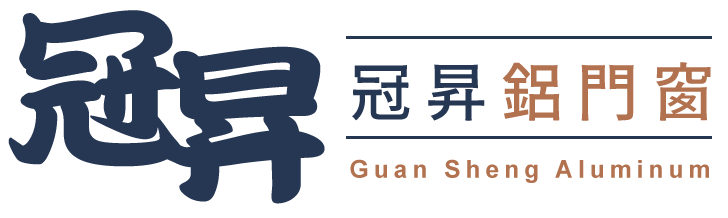 冠昇

冠昇鋁門窗

Guan Sheng Aluminum